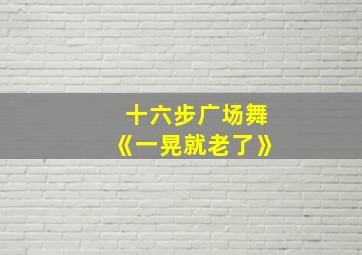 十六步广场舞
《一晃就老了》